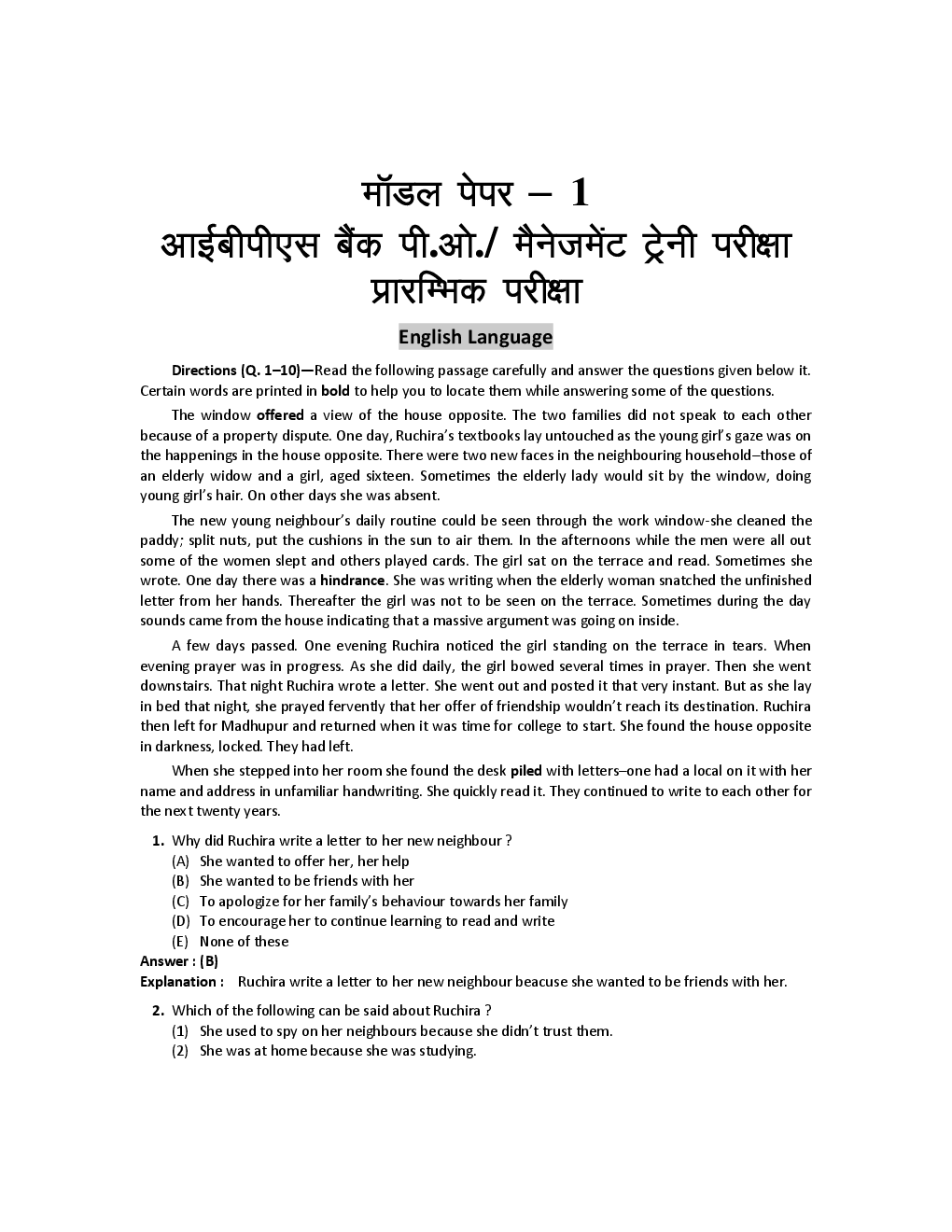 मॉडल पेपर – 1
आईबीपीएस बैंक पी.ओ./ मैनेजमेंट ट्रेनी परीक्षा
प्रारम्भिक परीक्षा

English Language

Directions (Q. 1–10)—Read the following passage carefully and answer the questions given below it. Certain words are printed in bold to help you to locate them while answering some of the questions.

The window offered a view of the house opposite. The two families did not speak to each other because of a property dispute. One day, Ruchira's textbooks lay untouched as the young girl's gaze was on the happenings in the house opposite. There were two new faces in the neighbouring household–those of an elderly widow and a girl, aged sixteen. Sometimes the elderly lady would sit by the window, doing young girl's hair. On other days she was absent.

The new young neighbour's daily routine could be seen through the work window-she cleaned the paddy; split nuts, put the cushions in the sun to air them. In the afternoons while the men were all out some of the women slept and others played cards. The girl sat on the terrace and read. Sometimes she wrote. One day there was a hindrance. She was writing when the elderly woman snatched the unfinished letter from her hands. Thereafter the girl was not to be seen on the terrace. Sometimes during the day sounds came from the house indicating that a massive argument was going on inside.

A few days passed. One evening Ruchira noticed the girl standing on the terrace in tears. When evening prayer was in progress. As she did daily, the girl bowed several times in prayer. Then she went downstairs. That night Ruchira wrote a letter. She went out and posted it that very instant. But as she lay in bed that night, she prayed fervently that her offer of friendship wouldn't reach its destination. Ruchira then left for Madhupur and returned when it was time for college to start. She found the house opposite in darkness, locked. They had left.

When she stepped into her room she found the desk piled with letters–one had a local on it with her name and address in unfamiliar handwriting. She quickly read it. They continued to write to each other for the next twenty years.

1. Why did Ruchira write a letter to her new neighbour ?
(A) She wanted to offer her, her help
(B) She wanted to be friends with her
(C) To apologize for her family's behaviour towards her family
(D) To encourage her to continue learning to read and write
(E) None of these
Answer : (B)
Explanation : Ruchira write a letter to her new neighbour beacuse she wanted to be friends with her.

2. Which of the following can be said about Ruchira ?
(1) She used to spy on her neighbours because she didn't trust them.
(2) She was at home because she was studying.